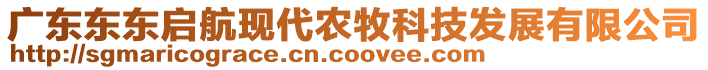 广东东东启航现代农牧科技发展有限公司
http://sgmaricograce.cn.coovee.com